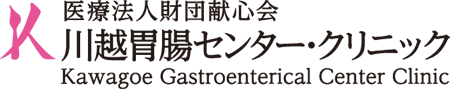 医療法人財団献心会
川越胃腸センター・クリニック
Kawagoe Gastroenterical Center Clinic